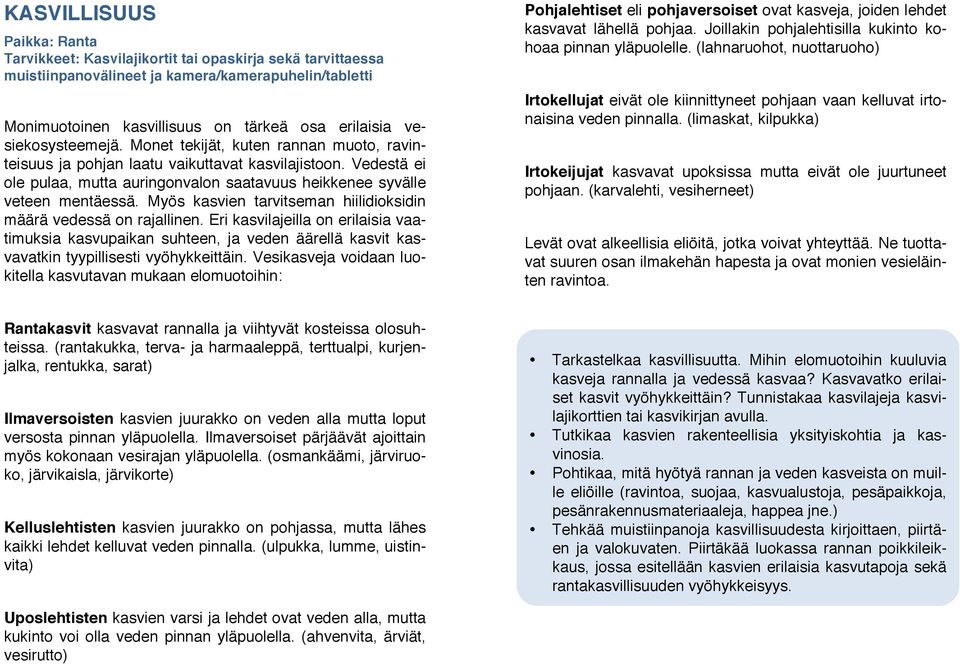 KASVILLISUUS

Paikka: Ranta
Tarvikkeet: Kasvilajikortit tai opaskirja sekä tarvittaessa muistiinpanovälineet ja kamera/kamerapuhelin/tabletti

Monimuotoinen kasvillisuus on tärkeä osa erilaisia vesiekosysteemejä. Monet tekijät, kuten rannan muoto, ravinteisuus ja pohjan laatu vaikuttavat kasvilajistoon. Vedestä ei ole pulaa, mutta auringonvalon saatavuus heikkenee syvälle veteen mentäessä. Myös kasvien tarvitseman hiilidioksidin määrä vedessä on rajallinen. Eri kasvilajeilla on erilaisia vaatimuksia kasvupaikan suhteen, ja veden äärellä kasvit kasvavatkin tyypillisesti vyöhykkeittäin. Vesikasveja voidaan luokitella kasvutavan mukaan elomuotoihin:

Rantakasvit kasvavat rannalla ja viihtyvät kosteissa olosuhteissa. (rantakukka, terva- ja harmaaleppä, terttualpi, kurjenjalka, rentukka, sarat)

Ilmaversoisten kasvien juurakko on veden alla mutta loput versosta pinnan yläpuolella. Ilmaversoiset pärjäävät ajoittain myös kokonaan vesirajan yläpuolella. (osmankäämi, järviruoko, järvikaisla, järvikorte)

Kelluslehtisten kasvien juurakko on pohjassa, mutta lähes kaikki lehdet kelluvat veden pinnalla. (ulpukka, lumme, uistinvita)

Uposlehtisten kasvien varsi ja lehdet ovat veden alla, mutta kukinto voi olla veden pinnan yläpuolella. (ahvenvita, ärviät, vesirutto)

Pohjalehtiset eli pohjaversoiset ovat kasveja, joiden lehdet kasvavat lähellä pohjaa. Joillakin pohjalehtisillä kukinto kohoaa pinnan yläpuolelle. (lahnaruohot, nuottaruoho)

Irtokellujat eivät ole kiinnittyneet pohjaan vaan kelluvat irtonaisina veden pinnalla. (limaskat, kilpukka)

Irtokeijujat kasvavat upoksissa mutta eivät ole juurtuneet pohjaan. (karvalehti, vesiherneet)

Levät ovat alkeellisia eliöitä, jotka voivat yhteyttää. Ne tuottavat suuren osan ilmakehän hapesta ja ovat monien vesieläinten ravintoa.

• Tarkastelkaa kasvillisuutta. Mihin elomuotoihin kuuluvia kasveja rannalla ja vedessä kasvaa? Kasvavatko erilaiset kasvit vyöhykkeittäin? Tunnistakaa kasvilajeja kasvilajikorttien tai kasvikirjan avulla.
• Tutkikaa kasvien rakenteellisia yksityiskohtia ja kasvinosia.
• Pohtikaa, mitä hyötyä rannan ja veden kasveista on muille eliöille (ravintoa, suojaa, kasvualustoja, pesäpaikkoja, pesänrakennusmateriaaleja, happea jne.)
• Tehkää muistiinpanoja kasvillisuudesta kirjoittaen, piirtäen ja valokuvaten. Piirtäkää luokassa rannan poikkileikkaus, jossa esitellään kasvien erilaisia kasvutapoja sekä rantakasvillisuuden vyöhykkeisyys.